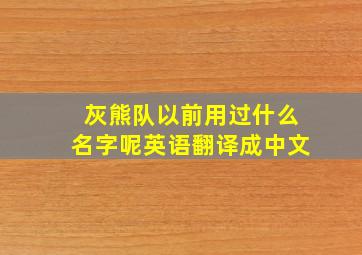 灰熊队以前用过什么名字呢英语翻译成中文